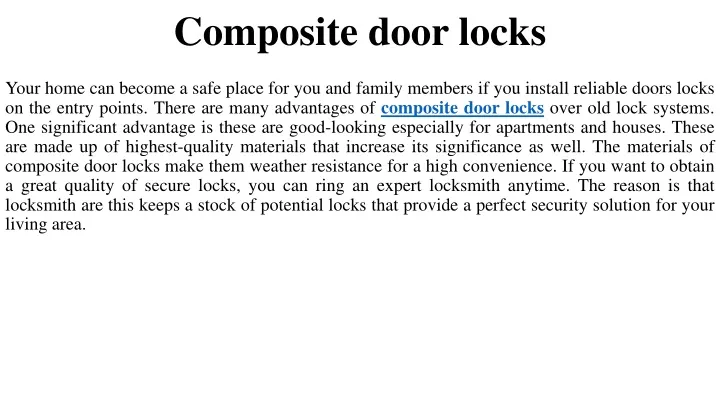 Composite door locks

Your home can become a safe place for you and family members if you install reliable doors locks on the entry points. There are many advantages of composite door locks over old lock systems. One significant advantage is these are good-looking especially for apartments and houses. These are made up of highest-quality materials that increase its significance as well. The materials of composite door locks make them weather resistance for a high convenience. If you want to obtain a great quality of secure locks, you can ring an expert locksmith anytime. The reason is that locksmith are this keeps a stock of potential locks that provide a perfect security solution for your living area.